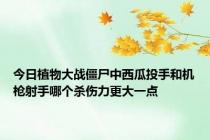 今日植物大战僵尸中西瓜投手和机枪射手哪个杀伤力更大一点